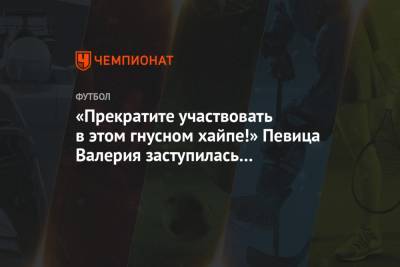 ЧЕМПИОНАТ

ФУТБОЛ

«Прекратите участвовать в этом гнусном хайпе!» Певица Валерия заступилась…